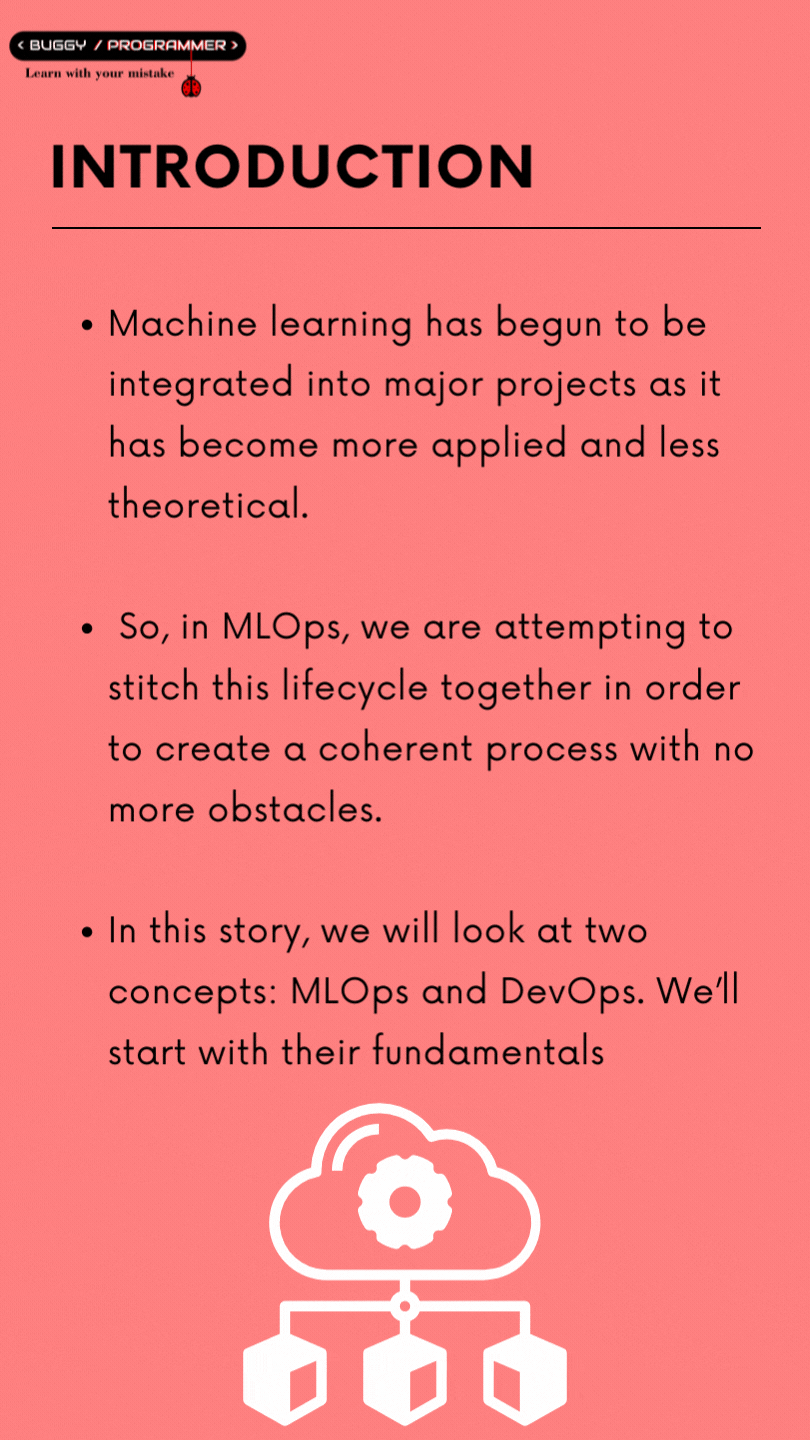 < BUGGY / PROGRAMMER >
Learn with your mistake

INTRODUCTION

• Machine learning has begun to be integrated into major projects as it has become more applied and less theoretical.

• So, in MLOps, we are attempting to stitch this lifecycle together in order to create a coherent process with no more obstacles.

• In this story, we will look at two concepts: MLOps and DevOps. We'll start with their fundamentals